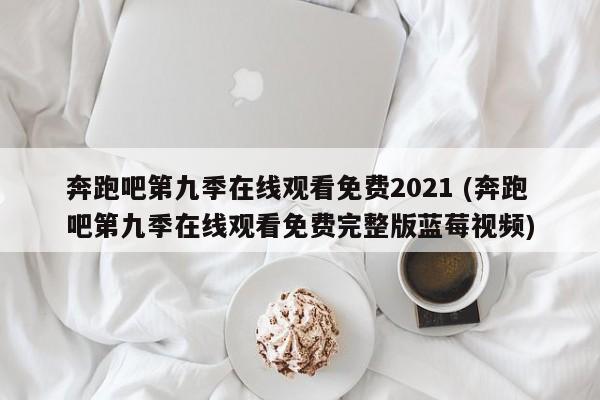 奔跑吧第九季在线观看免费2021 (奔跑吧第九季在线观看免费完整版蓝莓视频)